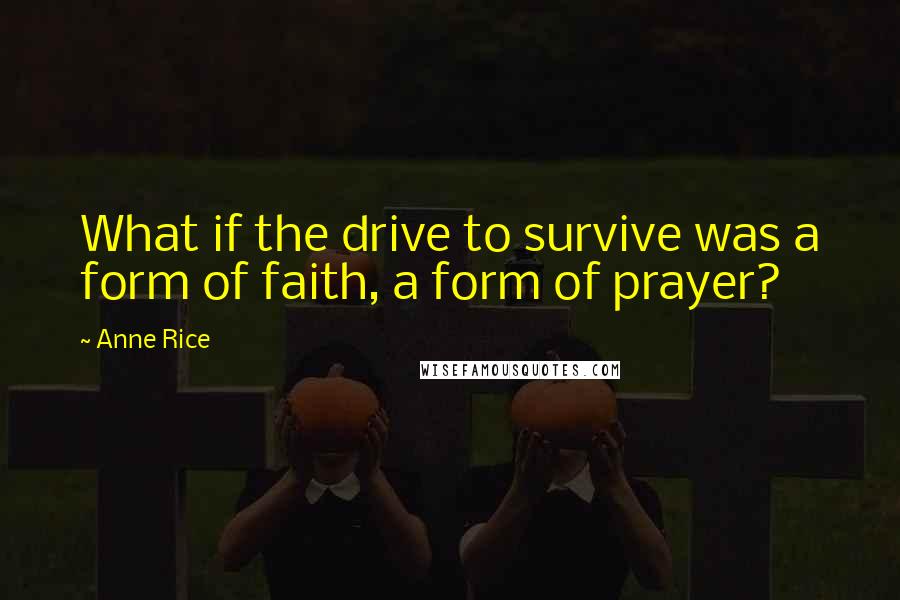 What if the drive to survive was a form of faith, a form of prayer?

~ Anne Rice

WISEFAMOUSQUOTES.COM